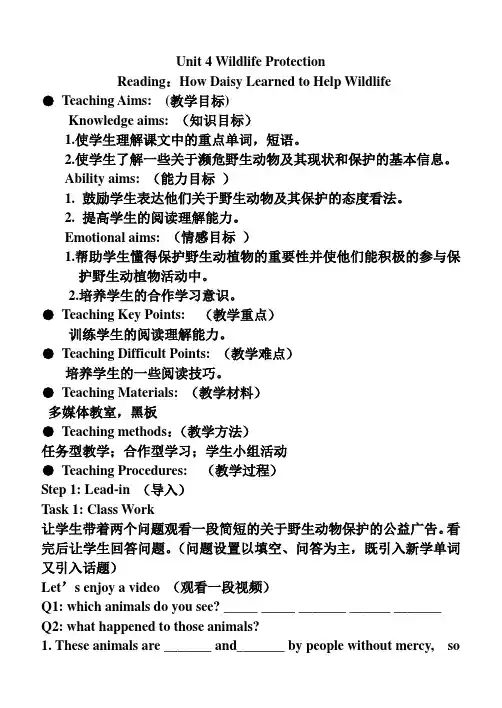 Unit 4 Wildlife Protection

Reading：How Daisy Learned to Help Wildlife

● Teaching Aims: （教学目标）

Knowledge aims: （知识目标）

1.使学生理解课文中的重点单词，短语。

2.使学生了解一些关于濒危野生动物及其现状和保护的基本信息。

Ability aims: （能力目标 ）

1. 鼓励学生表达他们关于野生动物及其保护的态度看法。

2. 提高学生的阅读理解能力。

Emotional aims: （情感目标 ）

1.帮助学生懂得保护野生动植物的重要性并使他们能积极的参与保护野生动植物活动中。

2.培养学生的合作学习意识。

● Teaching Key Points: （教学重点）

训练学生的阅读理解能力。

● Teaching Difficult Points: （教学难点）

培养学生的一些阅读技巧。

● Teaching Materials: （教学材料）

多媒体教室，黑板

● Teaching methods：（教学方法）

任务型教学；合作型学习；学生小组活动

● Teaching Procedures: （教学过程）

Step 1: Lead-in （导入）

Task 1: Class Work

让学生带着两个问题观看一段简短的关于野生动物保护的公益广告。看完后让学生回答问题。（问题设置以填空、问答为主，既引入新学单词又引入话题）

Let’s enjoy a video （观看一段视频）

Q1: which animals do you see? _____ _____ _______ ______ _______

Q2: what happened to those animals?

1. These animals are _______ and_______ by people without mercy, so